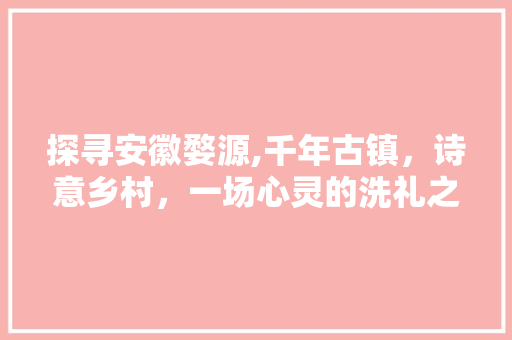 探寻安徽婺源,千年古镇，诗意乡村，一场心灵的洗礼之